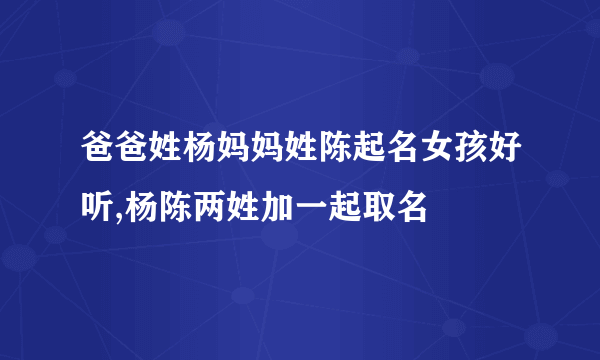 爸爸姓杨妈妈姓陈起名女孩好听,杨陈两姓加一起取名